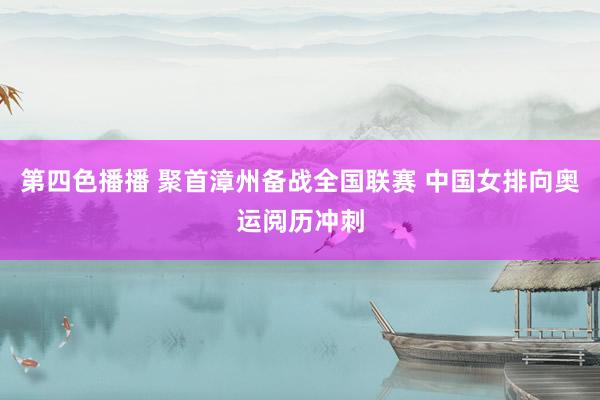 第四色播播 聚首漳州备战全国联赛 中国女排向奥运阅历冲刺